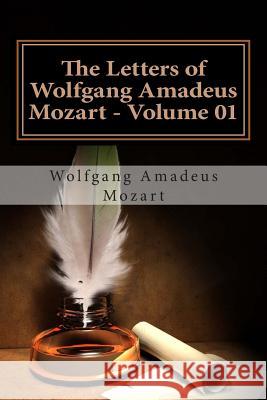 The Letters of Wolfgang Amadeus Mozart - Volume 01

Wolfgang Amadeus Mozart

Kraina Książek